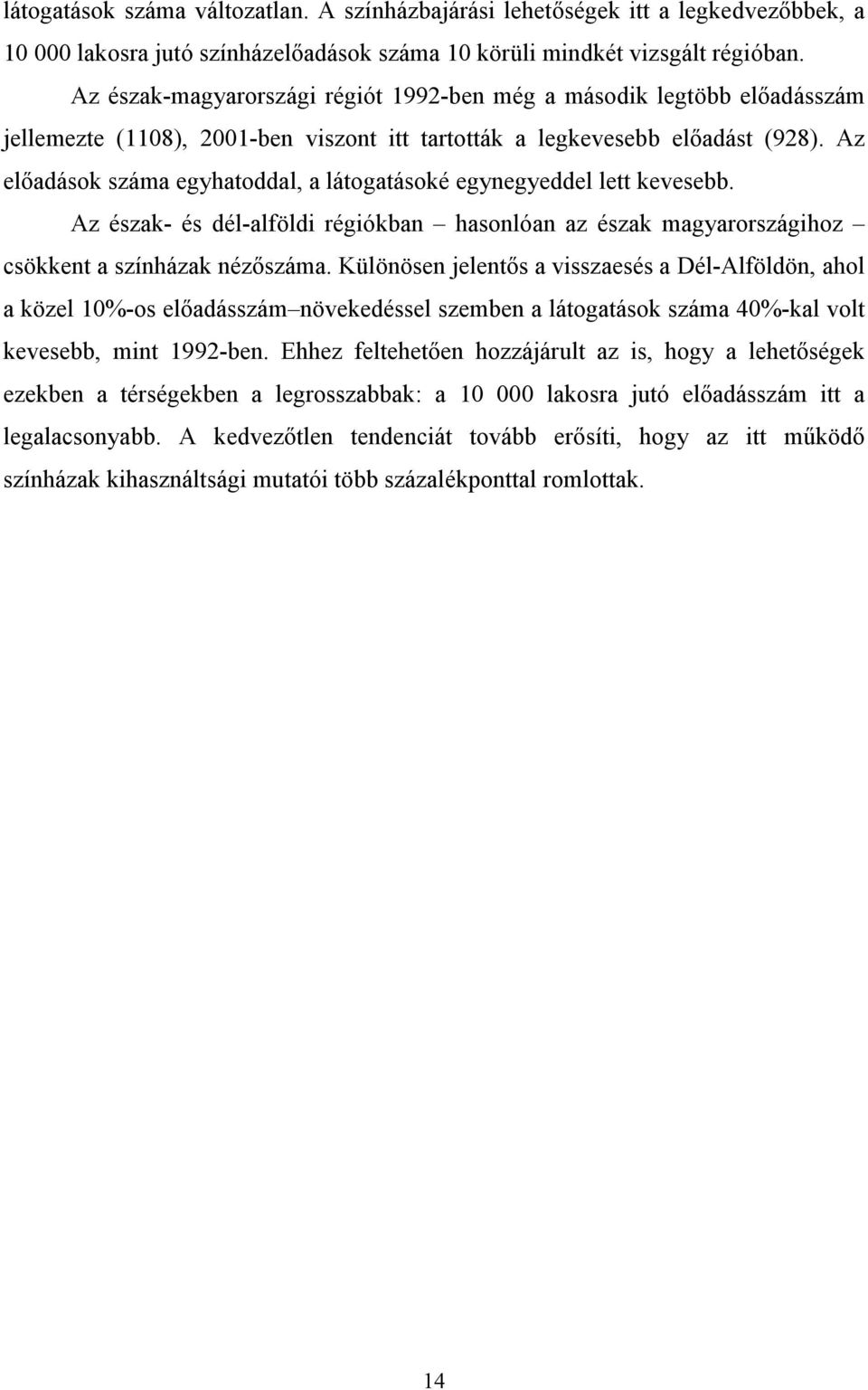 látogatások száma változatlan. A színházbajárási lehetőségek itt a legkedvezőbbek, a 10 000 lakosra jutó színházelőadások száma 10 körüli mindkét vizsgált régióban.

Az észak-magyarországi régiót 1992-ben még a második legtöbb előadásszám jellemezte (1108), 2001-ben viszont itt tartották a legkevesebb előadást (928). Az előadások száma egyhatoddal, a látogatásoké egynegyeddel lett kevesebb.

Az észak- és dél-alföldi régiókban – hasonlóan az észak magyarországihoz – csökkent a színházak nézőszáma. Különösen jelentős a visszaesés a Dél-Alföldön, ahol a közel 10%-os előadásszám–növekedéssel szemben a látogatások száma 40%-kal volt kevesebb, mint 1992-ben. Ehhez feltehetően hozzájárult az is, hogy a lehetőségek ezekben a térségekben a legrosszabbak: a 10 000 lakosra jutó előadásszám itt a legalacsonyabb. A kedvezőtlen tendenciát tovább erősíti, hogy az itt működő színházak kihasználtsági mutatói több százalékponttal romlottak.

14